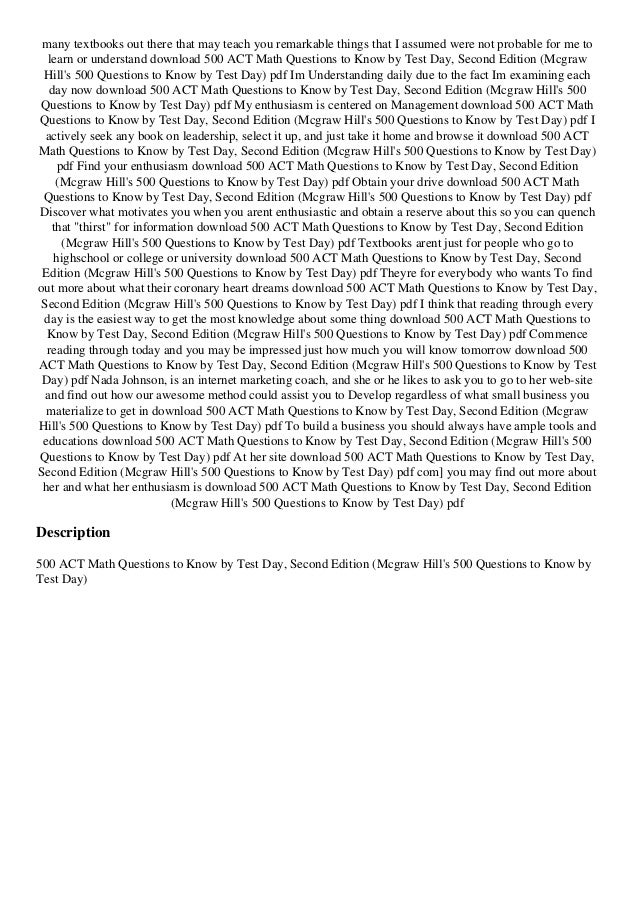 many textbooks out there that may teach you remarkable things that I assumed were not probable for me to learn or understand download 500 ACT Math Questions to Know by Test Day, Second Edition (Mcgraw Hill's 500 Questions to Know by Test Day) pdf Im Understanding daily due to the fact Im examining each day now download 500 ACT Math Questions to Know by Test Day, Second Edition (Mcgraw Hill's 500 Questions to Know by Test Day) pdf My enthusiasm is centered on Management download 500 ACT Math Questions to Know by Test Day, Second Edition (Mcgraw Hill's 500 Questions to Know by Test Day) pdf I actively seek any book on leadership, select it up, and just take it home and browse it download 500 ACT Math Questions to Know by Test Day, Second Edition (Mcgraw Hill's 500 Questions to Know by Test Day) pdf Find your enthusiasm download 500 ACT Math Questions to Know by Test Day, Second Edition (Mcgraw Hill's 500 Questions to Know by Test Day) pdf Obtain your drive download 500 ACT Math Questions to Know by Test Day, Second Edition (Mcgraw Hill's 500 Questions to Know by Test Day) pdf Discover what motivates you when you arent enthusiastic and obtain a reserve about this so you can quench that "thirst" for information download 500 ACT Math Questions to Know by Test Day, Second Edition (Mcgraw Hill's 500 Questions to Know by Test Day) pdf Textbooks arent just for people who go to highschool or college or university download 500 ACT Math Questions to Know by Test Day, Second Edition (Mcgraw Hill's 500 Questions to Know by Test Day) pdf Theyre for everybody who wants To find out more about what their coronary heart dreams download 500 ACT Math Questions to Know by Test Day, Second Edition (Mcgraw Hill's 500 Questions to Know by Test Day) pdf I think that reading through every day is the easiest way to get the most knowledge about some thing download 500 ACT Math Questions to Know by Test Day, Second Edition (Mcgraw Hill's 500 Questions to Know by Test Day) pdf Commence reading through today and you may be impressed just how much you will know tomorrow download 500 ACT Math Questions to Know by Test Day, Second Edition (Mcgraw Hill's 500 Questions to Know by Test Day) pdf Nada Johnson, is an internet marketing coach, and she or he likes to ask you to go to her web-site and find out how our awesome method could assist you to Develop regardless of what small business you materialize to get in download 500 ACT Math Questions to Know by Test Day, Second Edition (Mcgraw Hill's 500 Questions to Know by Test Day) pdf To build a business you should always have ample tools and educations download 500 ACT Math Questions to Know by Test Day, Second Edition (Mcgraw Hill's 500 Questions to Know by Test Day) pdf At her site download 500 ACT Math Questions to Know by Test Day, Second Edition (Mcgraw Hill's 500 Questions to Know by Test Day) pdf com] you may find out more about her and what her enthusiasm is download 500 ACT Math Questions to Know by Test Day, Second Edition (Mcgraw Hill's 500 Questions to Know by Test Day) pdf

Description

500 ACT Math Questions to Know by Test Day, Second Edition (Mcgraw Hill's 500 Questions to Know by Test Day)